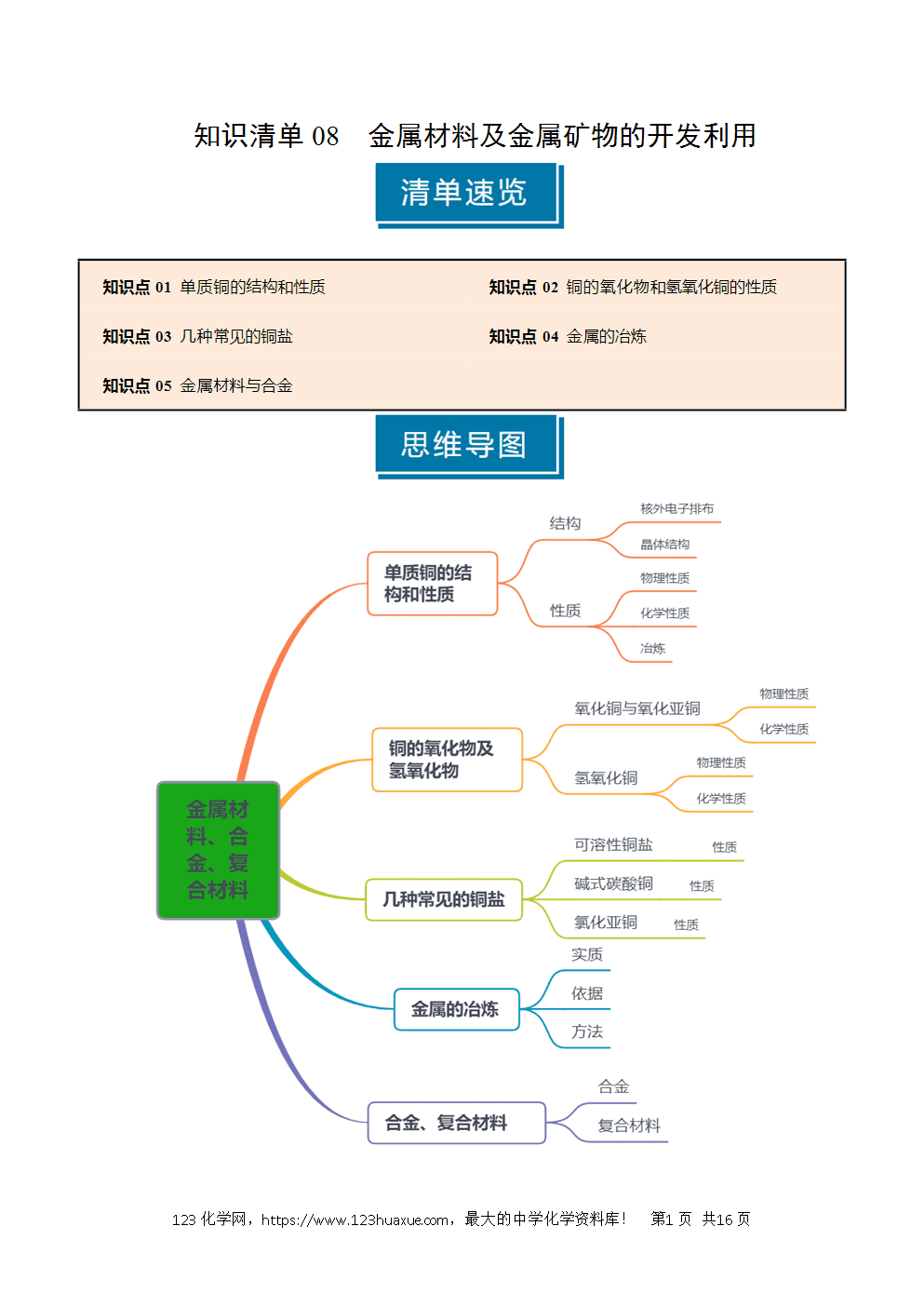 知识清单 08　金属材料及金属矿物的开发利用

清单速览

| 知识点 01 单质铜的结构和性质 | 知识点 02 铜的氧化物和氢氧化铜的性质 |
|---|---|
| 知识点 03 几种常见的铜盐 | 知识点 04 金属的冶炼 |
| 知识点 05 金属材料与合金 | |

思维导图

金属材料、合金、复合材料

单质铜的结构和性质
结构
核外电子排布
晶体结构
性质
物理性质
化学性质
冶炼

铜的氧化物及氢氧化物
氧化铜与氧化亚铜
物理性质
化学性质
氢氧化铜
物理性质
化学性质

几种常见的铜盐
可溶性铜盐
性质
碱式碳酸铜
性质
氯化亚铜
性质

金属的冶炼
实质
依据
方法

合金、复合材料
合金
复合材料

123 化学网，https://www.123huaxue.com，最大的中学化学资料库！　第1 页　共16 页